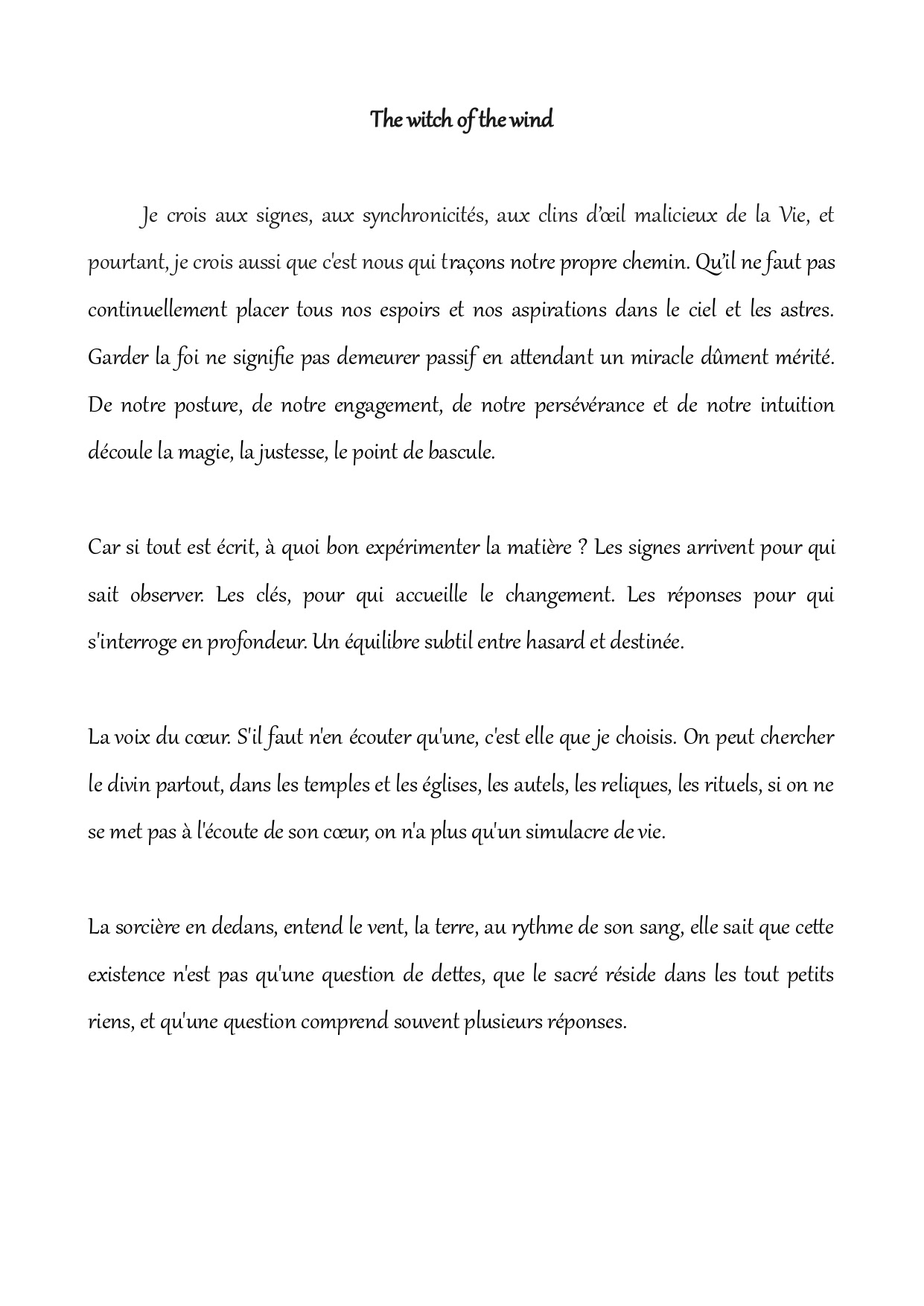 The witch of the wind

Je crois aux signes, aux synchronicités, aux clins d'œil malicieux de la Vie, et pourtant, je crois aussi que c'est nous qui traçons notre propre chemin. Qu'il ne faut pas continuellement placer tous nos espoirs et nos aspirations dans le ciel et les astres. Garder la foi ne signifie pas demeurer passif en attendant un miracle dûment mérité. De notre posture, de notre engagement, de notre persévérance et de notre intuition découle la magie, la justesse, le point de bascule.

Car si tout est écrit, à quoi bon expérimenter la matière ? Les signes arrivent pour qui sait observer. Les clés, pour qui accueille le changement. Les réponses pour qui s'interroge en profondeur. Un équilibre subtil entre hasard et destinée.

La voix du cœur. S'il faut n'en écouter qu'une, c'est elle que je choisis. On peut chercher le divin partout, dans les temples et les églises, les autels, les reliques, les rituels, si on ne se met pas à l'écoute de son cœur, on n'a plus qu'un simulacre de vie.

La sorcière en dedans, entend le vent, la terre, au rythme de son sang, elle sait que cette existence n'est pas qu'une question de dettes, que le sacré réside dans les tout petits riens, et qu'une question comprend souvent plusieurs réponses.